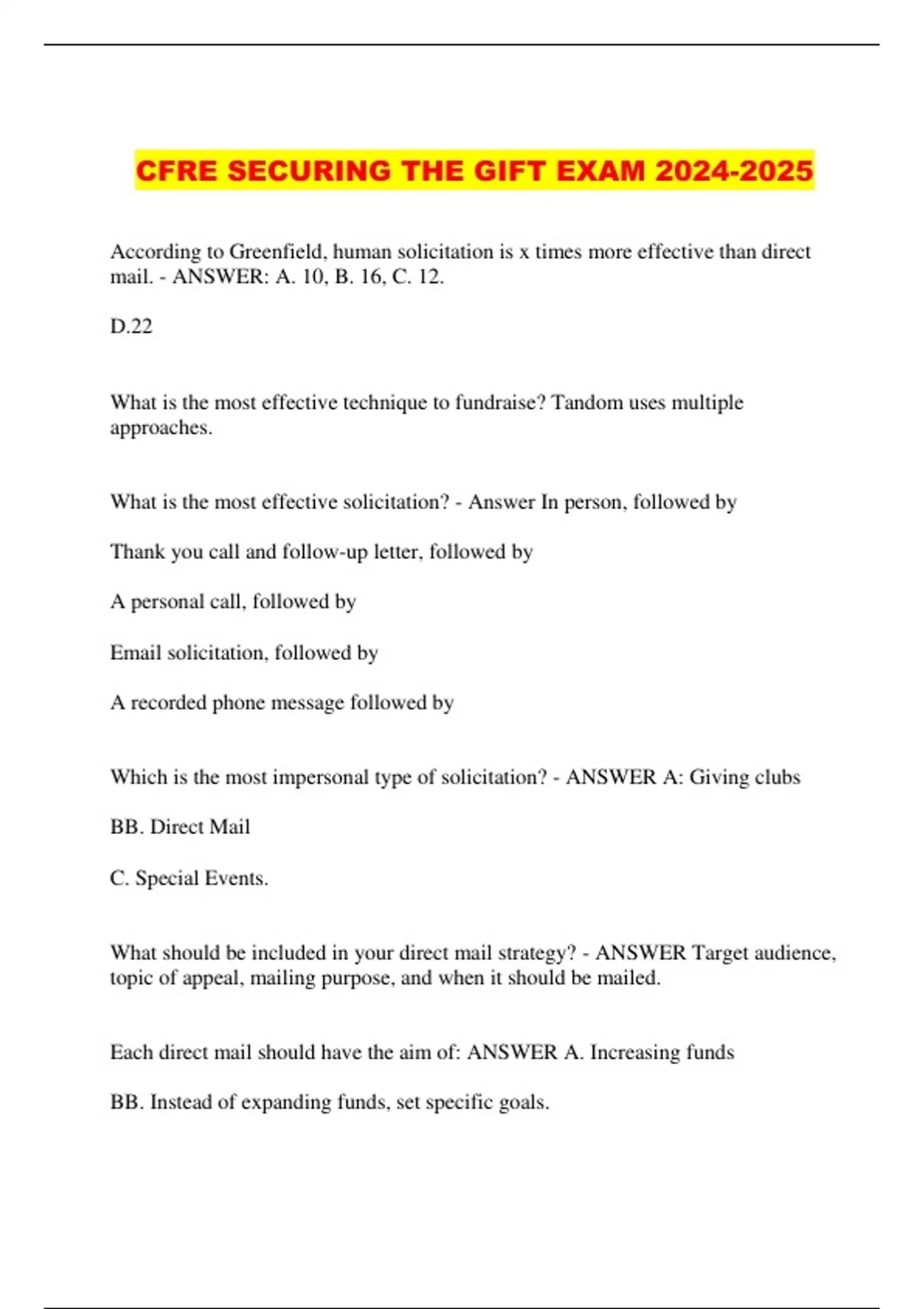 CFRE SECURING THE GIFT EXAM 2024-2025

According to Greenfield, human solicitation is x times more effective than direct mail. - ANSWER: A. 10, B. 16, C. 12.

D.22

What is the most effective technique to fundraise? Tandom uses multiple approaches.

What is the most effective solicitation? - Answer In person, followed by

Thank you call and follow-up letter, followed by

A personal call, followed by

Email solicitation, followed by

A recorded phone message followed by

Which is the most impersonal type of solicitation? - ANSWER A: Giving clubs

BB. Direct Mail

C. Special Events.

What should be included in your direct mail strategy? - ANSWER Target audience, topic of appeal, mailing purpose, and when it should be mailed.

Each direct mail should have the aim of: ANSWER A. Increasing funds

BB. Instead of expanding funds, set specific goals.